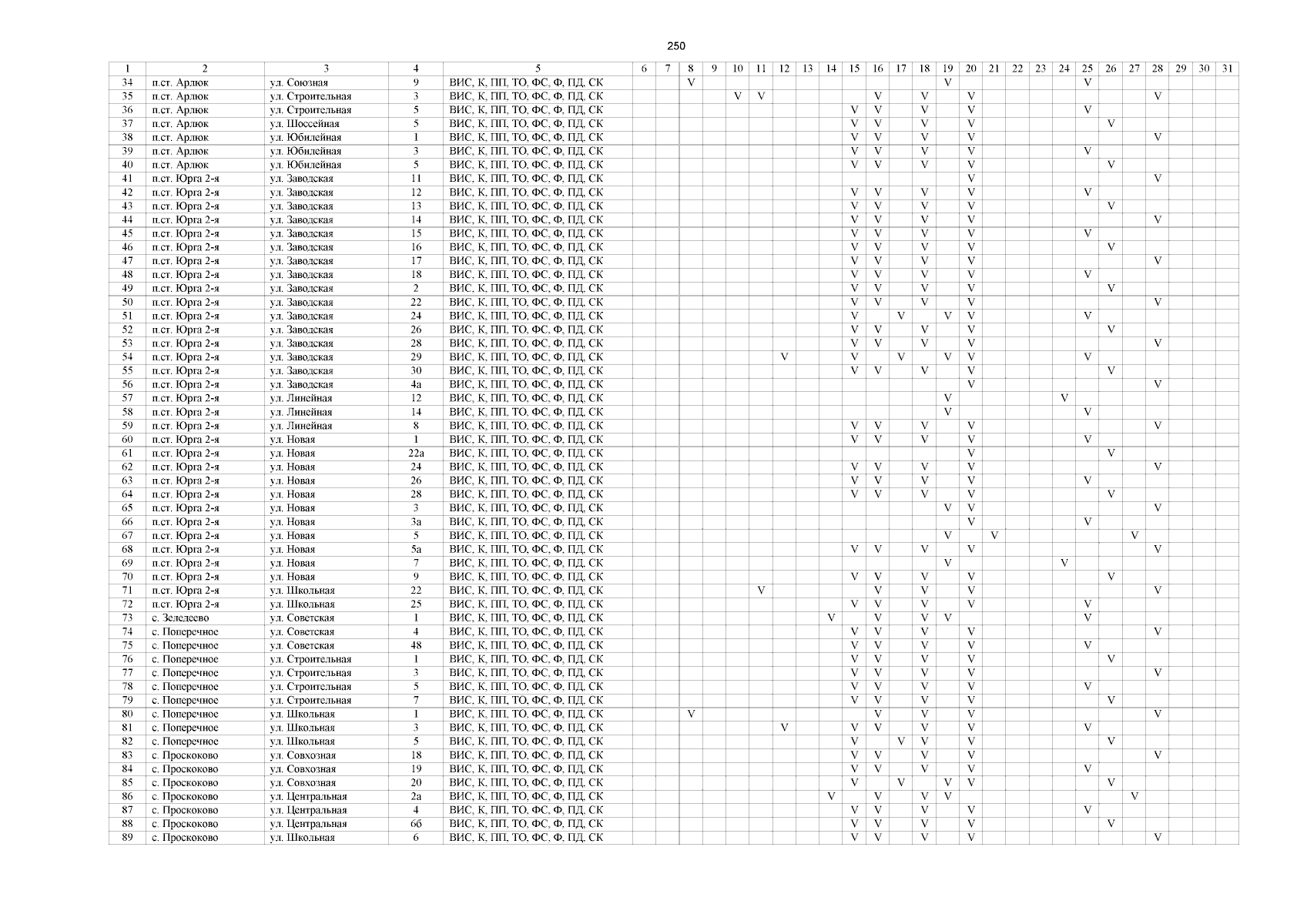 250

| 1 | 2 | 3 | 4 | 5 | 6 | 7 | 8 | 9 | 10 | 11 | 12 | 13 | 14 | 15 | 16 | 17 | 18 | 19 | 20 | 21 | 22 | 23 | 24 | 25 | 26 | 27 | 28 | 29 | 30 | 31 |
|---|---|---|---|---|---|---|---|---|---|---|---|---|---|---|---|---|---|---|---|---|---|---|---|---|---|---|---|---|---|---|
| 34 | п.ст. Арлюк | ул. Союзная | 9 | ВИС, К, ПП, ТО, ФС, Ф, ПД, СК | | | V | | | | | | | | | | | V | | | | | | V | | | | | | |
| 35 | п.ст. Арлюк | ул. Строительная | 3 | ВИС, К, ПП, ТО, ФС, Ф, ПД, СК | | | | | V | V | | | | | V | | V | | V | | | | | | | | V | | | |
| 36 | п.ст. Арлюк | ул. Строительная | 5 | ВИС, К, ПП, ТО, ФС, Ф, ПД, СК | | | | | | | | | | V | V | | V | | V | | | | | V | | | | | | |
| 37 | п.ст. Арлюк | ул. Шоссейная | 5 | ВИС, К, ПП, ТО, ФС, Ф, ПД, СК | | | | | | | | | | V | V | | V | | V | | | | | | V | | | | | |
| 38 | п.ст. Арлюк | ул. Юбилейная | 1 | ВИС, К, ПП, ТО, ФС, Ф, ПД, СК | | | | | | | | | | V | V | | V | | V | | | | | | | | V | | | |
| 39 | п.ст. Арлюк | ул. Юбилейная | 3 | ВИС, К, ПП, ТО, ФС, Ф, ПД, СК | | | | | | | | | | V | V | | V | | V | | | | | V | | | | | | |
| 40 | п.ст. Арлюк | ул. Юбилейная | 5 | ВИС, К, ПП, ТО, ФС, Ф, ПД, СК | | | | | | | | | | V | V | | V | | V | | | | | | V | | | | | |
| 41 | п.ст. Юрга 2-я | ул. Заводская | 11 | ВИС, К, ПП, ТО, ФС, Ф, ПД, СК | | | | | | | | | | | | | | | V | | | | | | | | V | | | |
| 42 | п.ст. Юрга 2-я | ул. Заводская | 12 | ВИС, К, ПП, ТО, ФС, Ф, ПД, СК | | | | | | | | | | V | V | | V | | V | | | | | V | | | | | | |
| 43 | п.ст. Юрга 2-я | ул. Заводская | 13 | ВИС, К, ПП, ТО, ФС, Ф, ПД, СК | | | | | | | | | | V | V | | V | | V | | | | | | V | | | | | |
| 44 | п.ст. Юрга 2-я | ул. Заводская | 14 | ВИС, К, ПП, ТО, ФС, Ф, ПД, СК | | | | | | | | | | V | V | | V | | V | | | | | | | | V | | | |
| 45 | п.ст. Юрга 2-я | ул. Заводская | 15 | ВИС, К, ПП, ТО, ФС, Ф, ПД, СК | | | | | | | | | | V | V | | V | | V | | | | | V | | | | | | |
| 46 | п.ст. Юрга 2-я | ул. Заводская | 16 | ВИС, К, ПП, ТО, ФС, Ф, ПД, СК | | | | | | | | | | V | V | | V | | V | | | | | | V | | | | | |
| 47 | п.ст. Юрга 2-я | ул. Заводская | 17 | ВИС, К, ПП, ТО, ФС, Ф, ПД, СК | | | | | | | | | | V | V | | V | | V | | | | | | | | V | | | |
| 48 | п.ст. Юрга 2-я | ул. Заводская | 18 | ВИС, К, ПП, ТО, ФС, Ф, ПД, СК | | | | | | | | | | V | V | | V | | V | | | | | V | | | | | | |
| 49 | п.ст. Юрга 2-я | ул. Заводская | 2 | ВИС, К, ПП, ТО, ФС, Ф, ПД, СК | | | | | | | | | | V | V | | V | | V | | | | | | V | | | | | |
| 50 | п.ст. Юрга 2-я | ул. Заводская | 22 | ВИС, К, ПП, ТО, ФС, Ф, ПД, СК | | | | | | | | | | V | V | | V | | V | | | | | | | | V | | | |
| 51 | п.ст. Юрга 2-я | ул. Заводская | 24 | ВИС, К, ПП, ТО, ФС, Ф, ПД, СК | | | | | | | | | | V | | V | | V | V | | | | | V | | | | | | |
| 52 | п.ст. Юрга 2-я | ул. Заводская | 26 | ВИС, К, ПП, ТО, ФС, Ф, ПД, СК | | | | | | | | | | V | V | | V | | V | | | | | | V | | | | | |
| 53 | п.ст. Юрга 2-я | ул. Заводская | 28 | ВИС, К, ПП, ТО, ФС, Ф, ПД, СК | | | | | | | | | | V | V | | V | | V | | | | | | | | V | | | |
| 54 | п.ст. Юрга 2-я | ул. Заводская | 29 | ВИС, К, ПП, ТО, ФС, Ф, ПД, СК | | | | | | | V | | | V | | V | | V | V | | | | | V | | | | | | |
| 55 | п.ст. Юрга 2-я | ул. Заводская | 30 | ВИС, К, ПП, ТО, ФС, Ф, ПД, СК | | | | | | | | | | V | V | | V | | V | | | | | | V | | | | | |
| 56 | п.ст. Юрга 2-я | ул. Заводская | 4а | ВИС, К, ПП, ТО, ФС, Ф, ПД, СК | | | | | | | | | | | | | | | V | | | | | | | | V | | | |
| 57 | п.ст. Юрга 2-я | ул. Линейная | 12 | ВИС, К, ПП, ТО, ФС, Ф, ПД, СК | | | | | | | | | | | | | | V | | | | | V | | | | | | | |
| 58 | п.ст. Юрга 2-я | ул. Линейная | 14 | ВИС, К, ПП, ТО, ФС, Ф, ПД, СК | | | | | | | | | | | | | | V | | | | | | V | | | | | | |
| 59 | п.ст. Юрга 2-я | ул. Линейная | 8 | ВИС, К, ПП, ТО, ФС, Ф, ПД, СК | | | | | | | | | | V | V | | V | | V | | | | | | | | V | | | |
| 60 | п.ст. Юрга 2-я | ул. Новая | 1 | ВИС, К, ПП, ТО, ФС, Ф, ПД, СК | | | | | | | | | | V | V | | V | | V | | | | | V | | | | | | |
| 61 | п.ст. Юрга 2-я | ул. Новая | 22а | ВИС, К, ПП, ТО, ФС, Ф, ПД, СК | | | | | | | | | | | | | | | V | | | | | | V | | | | | |
| 62 | п.ст. Юрга 2-я | ул. Новая | 24 | ВИС, К, ПП, ТО, ФС, Ф, ПД, СК | | | | | | | | | | V | V | | V | | V | | | | | | | | V | | | |
| 63 | п.ст. Юрга 2-я | ул. Новая | 26 | ВИС, К, ПП, ТО, ФС, Ф, ПД, СК | | | | | | | | | | V | V | | V | | V | | | | | V | | | | | | |
| 64 | п.ст. Юрга 2-я | ул. Новая | 28 | ВИС, К, ПП, ТО, ФС, Ф, ПД, СК | | | | | | | | | | V | V | | V | | V | | | | | | V | | | | | |
| 65 | п.ст. Юрга 2-я | ул. Новая | 3 | ВИС, К, ПП, ТО, ФС, Ф, ПД, СК | | | | | | | | | | | | | | V | V | | | | | | | | V | | | |
| 66 | п.ст. Юрга 2-я | ул. Новая | 3а | ВИС, К, ПП, ТО, ФС, Ф, ПД, СК | | | | | | | | | | | | | | | V | | | | | V | | | | | | |
| 67 | п.ст. Юрга 2-я | ул. Новая | 5 | ВИС, К, ПП, ТО, ФС, Ф, ПД, СК | | | | | | | | | | | | | | V | | V | | | | | | V | | | | |
| 68 | п.ст. Юрга 2-я | ул. Новая | 5а | ВИС, К, ПП, ТО, ФС, Ф, ПД, СК | | | | | | | | | | V | V | | V | | V | | | | | | | | V | | | |
| 69 | п.ст. Юрга 2-я | ул. Новая | 7 | ВИС, К, ПП, ТО, ФС, Ф, ПД, СК | | | | | | | | | | | | | | V | | | | | V | | | | | | | |
| 70 | п.ст. Юрга 2-я | ул. Новая | 9 | ВИС, К, ПП, ТО, ФС, Ф, ПД, СК | | | | | | | | | | V | V | | V | | V | | | | | | V | | | | | |
| 71 | п.ст. Юрга 2-я | ул. Школьная | 22 | ВИС, К, ПП, ТО, ФС, Ф, ПД, СК | | | | | | V | | | | | V | | V | | V | | | | | | | | V | | | |
| 72 | п.ст. Юрга 2-я | ул. Школьная | 25 | ВИС, К, ПП, ТО, ФС, Ф, ПД, СК | | | | | | | | | | V | V | | V | | V | | | | | V | | | | | | |
| 73 | с. Зеледеево | ул. Советская | 1 | ВИС, К, ПП, ТО, ФС, Ф, ПД, СК | | | | | | | | | V | | V | | V | V | | | | | | V | | | | | | |
| 74 | с. Поперечное | ул. Советская | 4 | ВИС, К, ПП, ТО, ФС, Ф, ПД, СК | | | | | | | | | | V | V | | V | | V | | | | | | | | V | | | |
| 75 | с. Поперечное | ул. Советская | 48 | ВИС, К, ПП, ТО, ФС, Ф, ПД, СК | | | | | | | | | | V | V | | V | | V | | | | | V | | | | | | |
| 76 | с. Поперечное | ул. Строительная | 1 | ВИС, К, ПП, ТО, ФС, Ф, ПД, СК | | | | | | | | | | V | V | | V | | V | | | | | | V | | | | | |
| 77 | с. Поперечное | ул. Строительная | 3 | ВИС, К, ПП, ТО, ФС, Ф, ПД, СК | | | | | | | | | | V | V | | V | | V | | | | | | | | V | | | |
| 78 | с. Поперечное | ул. Строительная | 5 | ВИС, К, ПП, ТО, ФС, Ф, ПД, СК | | | | | | | | | | V | V | | V | | V | | | | | V | | | | | | |
| 79 | с. Поперечное | ул. Строительная | 7 | ВИС, К, ПП, ТО, ФС, Ф, ПД, СК | | | | | | | | | | V | V | | V | | V | | | | | | V | | | | | |
| 80 | с. Поперечное | ул. Школьная | 1 | ВИС, К, ПП, ТО, ФС, Ф, ПД, СК | | | V | | | | | | | | V | | V | | V | | | | | | | | V | | | |
| 81 | с. Поперечное | ул. Школьная | 3 | ВИС, К, ПП, ТО, ФС, Ф, ПД, СК | | | | | | | V | | | V | V | | V | | V | | | | | V | | | | | | |
| 82 | с. Поперечное | ул. Школьная | 5 | ВИС, К, ПП, ТО, ФС, Ф, ПД, СК | | | | | | | | | | V | | V | V | | V | | | | | | V | | | | | |
| 83 | с. Проскоково | ул. Совхозная | 18 | ВИС, К, ПП, ТО, ФС, Ф, ПД, СК | | | | | | | | | | V | V | | V | | V | | | | | | | | V | | | |
| 84 | с. Проскоково | ул. Совхозная | 19 | ВИС, К, ПП, ТО, ФС, Ф, ПД, СК | | | | | | | | | | V | V | | V | | V | | | | | V | | | | | | |
| 85 | с. Проскоково | ул. Совхозная | 20 | ВИС, К, ПП, ТО, ФС, Ф, ПД, СК | | | | | | | | | | V | | V | | V | V | | | | | | V | | | | | |
| 86 | с. Проскоково | ул. Центральная | 2а | ВИС, К, ПП, ТО, ФС, Ф, ПД, СК | | | | | | | | | V | | V | | V | V | | | | | | | | V | | | | |
| 87 | с. Проскоково | ул. Центральная | 4 | ВИС, К, ПП, ТО, ФС, Ф, ПД, СК | | | | | | | | | | V | V | | V | | V | | | | | V | | | | | | |
| 88 | с. Проскоково | ул. Центральная | 6б | ВИС, К, ПП, ТО, ФС, Ф, ПД, СК | | | | | | | | | | V | V | | V | | V | | | | | | V | | | | | |
| 89 | с. Проскоково | ул. Школьная | 6 | ВИС, К, ПП, ТО, ФС, Ф, ПД, СК | | | | | | | | | | V | V | | V | | V | | | | | | | | V | | | |